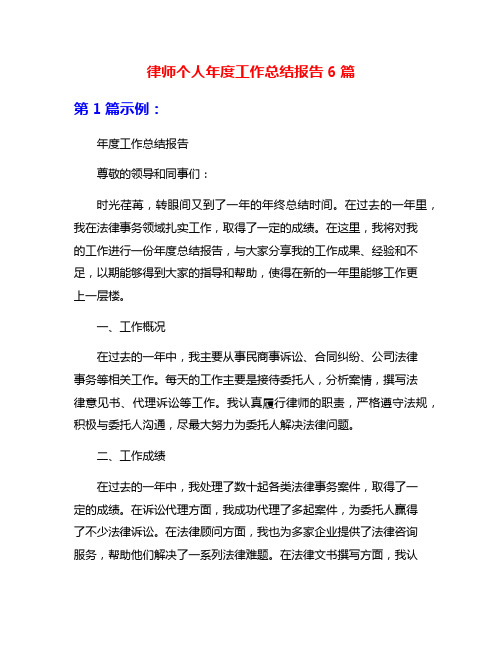 律师个人年度工作总结报告 6 篇

第 1 篇示例：

年度工作总结报告

尊敬的领导和同事们：

时光荏苒，转眼间又到了一年的年终总结时间。在过去的一年里，我在法律事务领域扎实工作，取得了一定的成绩。在这里，我将对我的工作进行一份年度总结报告，与大家分享我的工作成果、经验和不足，以期能够得到大家的指导和帮助，使得在新的一年里能够工作更上一层楼。

一、工作概况

在过去的一年中，我主要从事民商事诉讼、合同纠纷、公司法律事务等相关工作。每天的工作主要是接待委托人，分析案情，撰写法律意见书、代理诉讼等工作。我认真履行律师的职责，严格遵守法规，积极与委托人沟通，尽最大努力为委托人解决法律问题。

二、工作成绩

在过去的一年中，我处理了数十起各类法律事务案件，取得了一定的成绩。在诉讼代理方面，我成功代理了多起案件，为委托人赢得了不少法律诉讼。在法律顾问方面，我也为多家企业提供了法律咨询服务，帮助他们解决了一系列法律难题。在法律文书撰写方面，我认